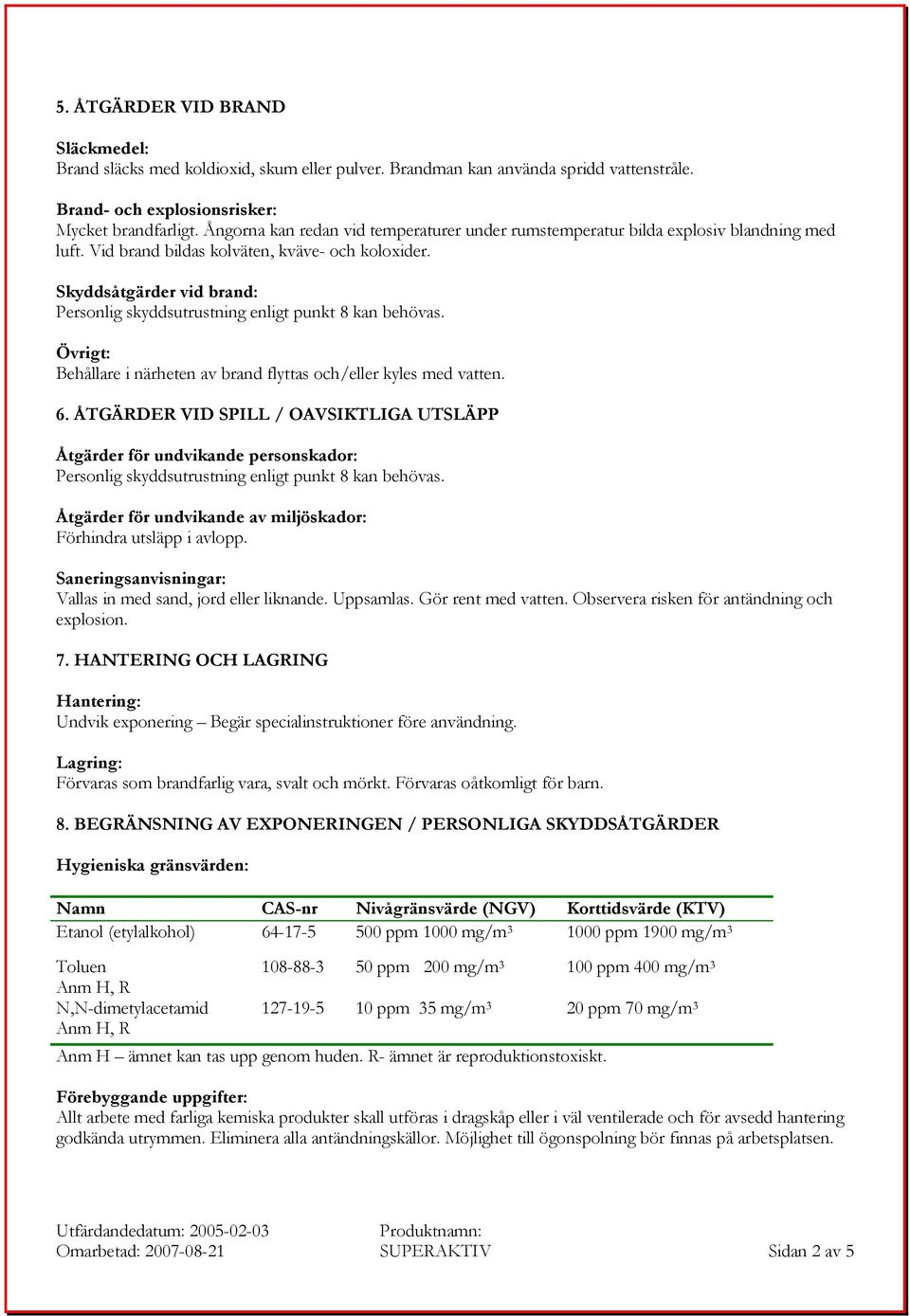 5. ÅTGÄRDER VID BRAND

Släckmedel:
Brand släcks med koldioxid, skum eller pulver. Brandman kan använda spridd vattenstråle.

Brand- och explosionsrisker:
Mycket brandfarligt. Ångorna kan redan vid temperaturer under rumstemperatur bilda explosiv blandning med luft. Vid brand bildas kolväten, kväve- och koloxider.

Skyddsåtgärder vid brand:
Personlig skyddsutrustning enligt punkt 8 kan behövas.

Övrigt:
Behållare i närheten av brand flyttas och/eller kyles med vatten.

6. ÅTGÄRDER VID SPILL / OAVSIKTLIGA UTSLÄPP

Åtgärder för undvikande personskador:
Personlig skyddsutrustning enligt punkt 8 kan behövas.

Åtgärder för undvikande av miljöskador:
Förhindra utsläpp i avlopp.

Saneringsanvisningar:
Vallas in med sand, jord eller liknande. Uppsamlas. Gör rent med vatten. Observera risken för antändning och explosion.

7. HANTERING OCH LAGRING

Hantering:
Undvik exponering – Begär specialinstruktioner före användning.

Lagring:
Förvaras som brandfarlig vara, svalt och mörkt. Förvaras oåtkomligt för barn.

8. BEGRÄNSNING AV EXPONERINGEN / PERSONLIGA SKYDDSÅTGÄRDER

Hygieniska gränsvärden:

| Namn | CAS-nr | Nivågränsvärde (NGV) | Korttidsvärde (KTV) |
|---|---|---|---|
| Etanol (etylalkohol) | 64-17-5 | 500 ppm 1000 mg/m³ | 1000 ppm 1900 mg/m³ |
| Toluen Anm H, R | 108-88-3 | 50 ppm 200 mg/m³ | 100 ppm 400 mg/m³ |
| N,N-dimetylacetamid Anm H, R | 127-19-5 | 10 ppm 35 mg/m³ | 20 ppm 70 mg/m³ |

Anm H – ämnet kan tas upp genom huden. R- ämnet är reproduktionstoxiskt.

Förebyggande uppgifter:
Allt arbete med farliga kemiska produkter skall utföras i dragskåp eller i väl ventilerade och för avsedd hantering godkända utrymmen. Eliminera alla antändningskällor. Möjlighet till ögonspolning bör finnas på arbetsplatsen.

Utfärdandedatum: 2005-02-03
Omarbetad: 2007-08-21
Produktnamn:
SUPERAKTIV
Sidan 2 av 5